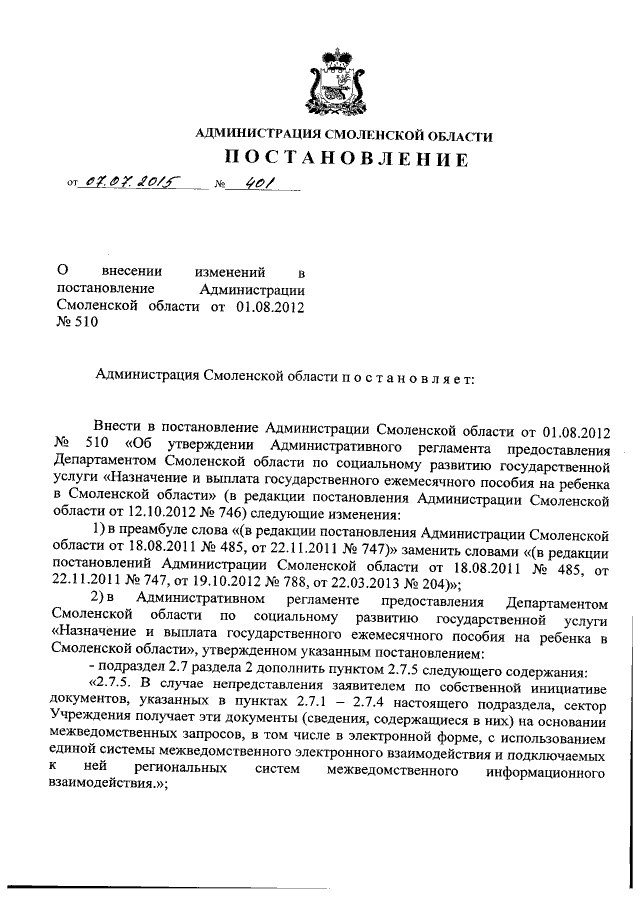 АДМИНИСТРАЦИЯ СМОЛЕНСКОЙ ОБЛАСТИ

ПОСТАНОВЛЕНИЕ

от 07.07.2015 № 401

О внесении изменений в постановление Администрации Смоленской области от 01.08.2012 № 510

Администрация Смоленской области п о с т а н о в л я е т:

Внести в постановление Администрации Смоленской области от 01.08.2012 № 510 «Об утверждении Административного регламента предоставления Департаментом Смоленской области по социальному развитию государственной услуги «Назначение и выплата государственного ежемесячного пособия на ребенка в Смоленской области» (в редакции постановления Администрации Смоленской области от 12.10.2012 № 746) следующие изменения:

1) в преамбуле слова «(в редакции постановления Администрации Смоленской области от 18.08.2011 № 485, от 22.11.2011 № 747)» заменить словами «(в редакции постановлений Администрации Смоленской области от 18.08.2011 № 485, от 22.11.2011 № 747, от 19.10.2012 № 788, от 22.03.2013 № 204)»;

2) в Административном регламенте предоставления Департаментом Смоленской области по социальному развитию государственной услуги «Назначение и выплата государственного ежемесячного пособия на ребенка в Смоленской области», утвержденном указанным постановлением:

- подраздел 2.7 раздела 2 дополнить пунктом 2.7.5 следующего содержания:

«2.7.5. В случае непредставления заявителем по собственной инициативе документов, указанных в пунктах 2.7.1 – 2.7.4 настоящего подраздела, сектор Учреждения получает эти документы (сведения, содержащиеся в них) на основании межведомственных запросов, в том числе в электронной форме, с использованием единой системы межведомственного электронного взаимодействия и подключаемых к ней региональных систем межведомственного информационного взаимодействия.»;